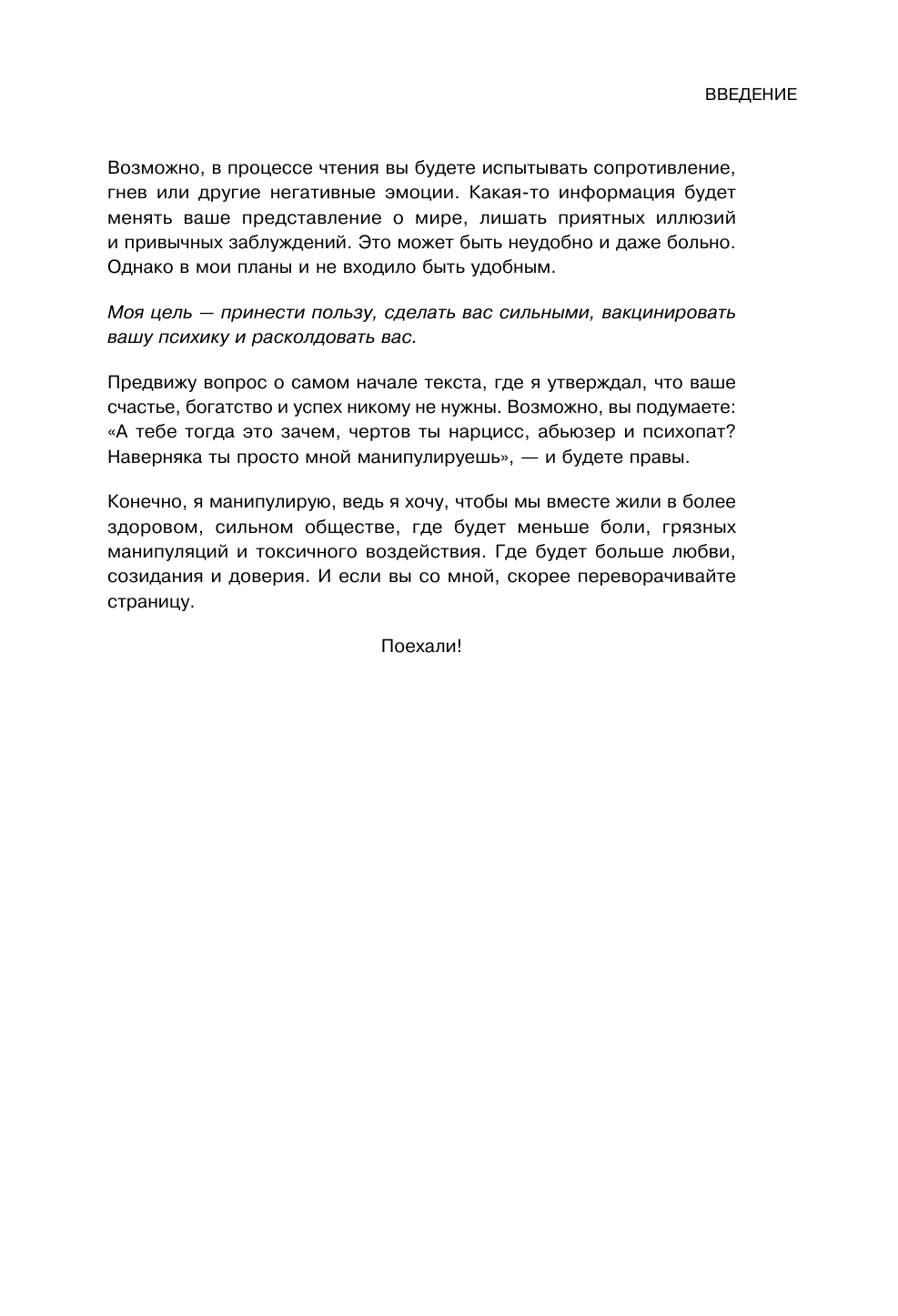 ВВЕДЕНИЕ

Возможно, в процессе чтения вы будете испытывать сопротивление, гнев или другие негативные эмоции. Какая-то информация будет менять ваше представление о мире, лишать приятных иллюзий и привычных заблуждений. Это может быть неудобно и даже больно. Однако в мои планы и не входило быть удобным.

Моя цель — принести пользу, сделать вас сильными, вакцинировать вашу психику и расколдовать вас.

Предвижу вопрос о самом начале текста, где я утверждал, что ваше счастье, богатство и успех никому не нужны. Возможно, вы подумаете: «А тебе тогда это зачем, чертов ты нарцисс, абьюзер и психопат? Наверняка ты просто мной манипулируешь», — и будете правы.

Конечно, я манипулирую, ведь я хочу, чтобы мы вместе жили в более здоровом, сильном обществе, где будет меньше боли, грязных манипуляций и токсичного воздействия. Где будет больше любви, созидания и доверия. И если вы со мной, скорее переворачивайте страницу.

Поехали!